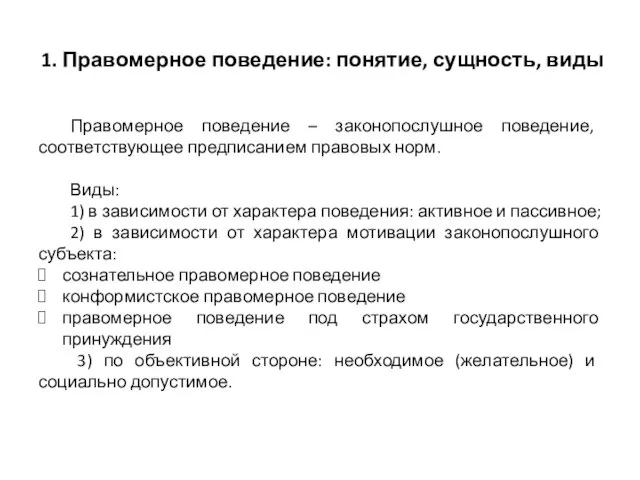 1. Правомерное поведение: понятие, сущность, виды

Правомерное поведение – законопослушное поведение, соответствующее предписанием правовых норм.

Виды:
1) в зависимости от характера поведения: активное и пассивное;
2) в зависимости от характера мотивации законопослушного субъекта:
 сознательное правомерное поведение
 конформистское правомерное поведение
 правомерное поведение под страхом государственного принуждения
3) по объективной стороне: необходимое (желательное) и социально допустимое.